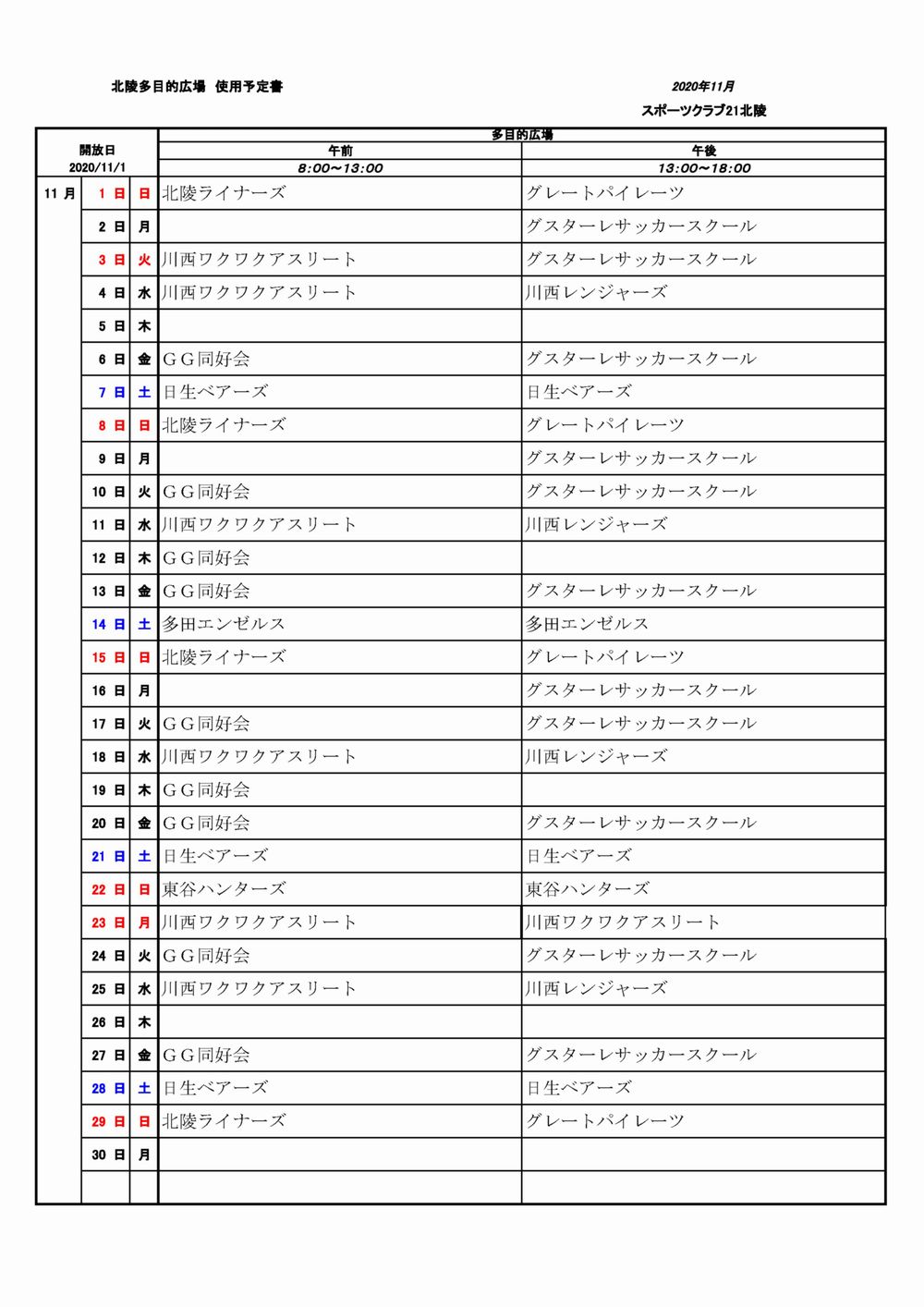 北陵多目的広場　使用予定書

2020年11月

スポーツクラブ21北陵

| 開放日 2020/11/1 | | | 多目的広場 午前 8:00～13:00 | 多目的広場 午後 13:00～18:00 |
|---|---|---|---|---|
| 11 月 | 1 日 | 日 | 北陵ライナーズ | グレートパイレーツ |
| | 2 日 | 月 | | グスターレサッカースクール |
| | 3 日 | 火 | 川西ワクワクアスリート | グスターレサッカースクール |
| | 4 日 | 水 | 川西ワクワクアスリート | 川西レンジャーズ |
| | 5 日 | 木 | | |
| | 6 日 | 金 | ＧＧ同好会 | グスターレサッカースクール |
| | 7 日 | 土 | 日生ベアーズ | 日生ベアーズ |
| | 8 日 | 日 | 北陵ライナーズ | グレートパイレーツ |
| | 9 日 | 月 | | グスターレサッカースクール |
| | 10 日 | 火 | ＧＧ同好会 | グスターレサッカースクール |
| | 11 日 | 水 | 川西ワクワクアスリート | 川西レンジャーズ |
| | 12 日 | 木 | ＧＧ同好会 | |
| | 13 日 | 金 | ＧＧ同好会 | グスターレサッカースクール |
| | 14 日 | 土 | 多田エンゼルス | 多田エンゼルス |
| | 15 日 | 日 | 北陵ライナーズ | グレートパイレーツ |
| | 16 日 | 月 | | グスターレサッカースクール |
| | 17 日 | 火 | ＧＧ同好会 | グスターレサッカースクール |
| | 18 日 | 水 | 川西ワクワクアスリート | 川西レンジャーズ |
| | 19 日 | 木 | ＧＧ同好会 | |
| | 20 日 | 金 | ＧＧ同好会 | グスターレサッカースクール |
| | 21 日 | 土 | 日生ベアーズ | 日生ベアーズ |
| | 22 日 | 日 | 東谷ハンターズ | 東谷ハンターズ |
| | 23 日 | 月 | 川西ワクワクアスリート | 川西ワクワクアスリート |
| | 24 日 | 火 | ＧＧ同好会 | グスターレサッカースクール |
| | 25 日 | 水 | 川西ワクワクアスリート | 川西レンジャーズ |
| | 26 日 | 木 | | |
| | 27 日 | 金 | ＧＧ同好会 | グスターレサッカースクール |
| | 28 日 | 土 | 日生ベアーズ | 日生ベアーズ |
| | 29 日 | 日 | 北陵ライナーズ | グレートパイレーツ |
| | 30 日 | 月 | | |
| | | | | |